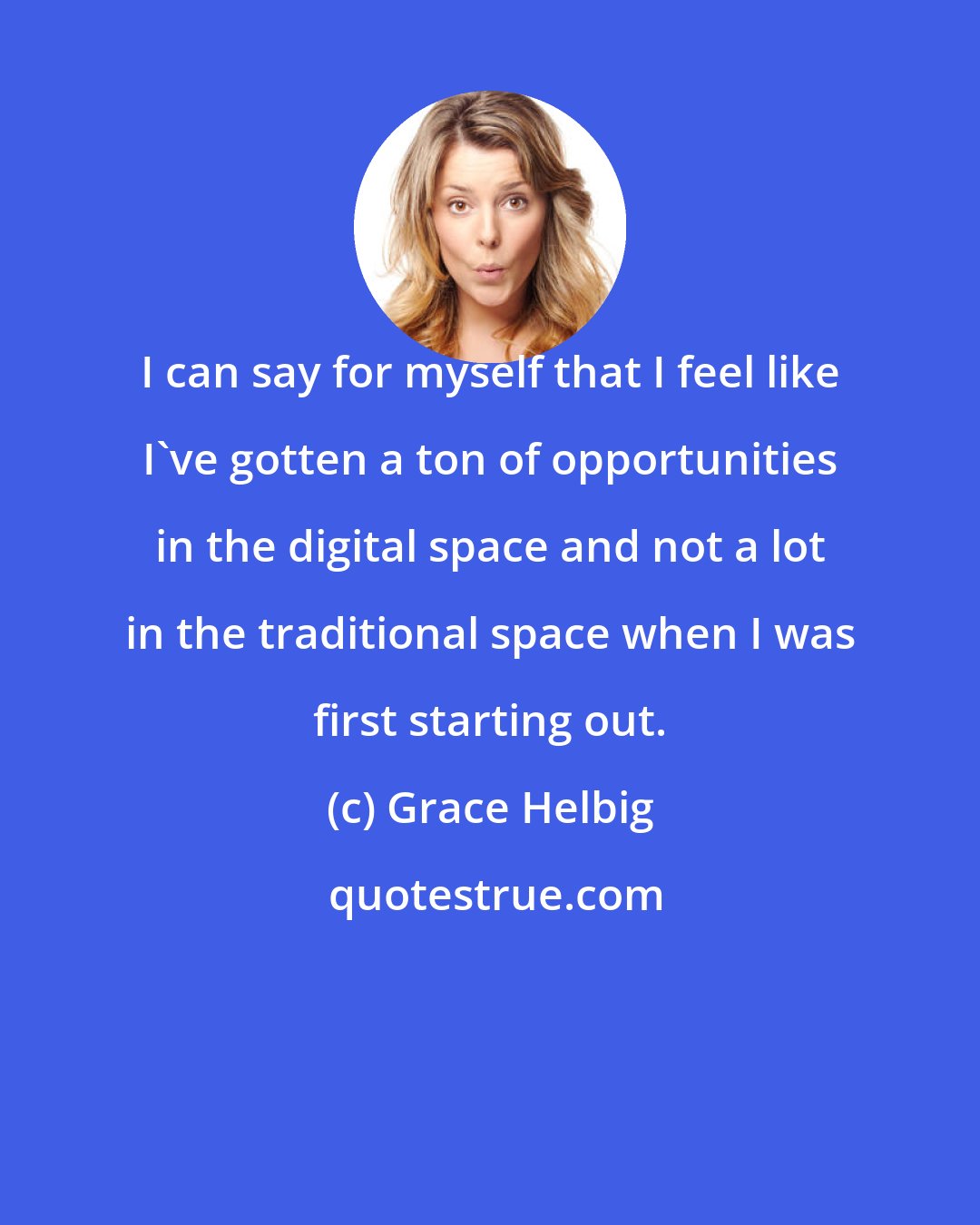 I can say for myself that I feel like I`ve gotten a ton of opportunities in the digital space and not a lot in the traditional space when I was first starting out.

(c) Grace Helbig

quotestrue.com